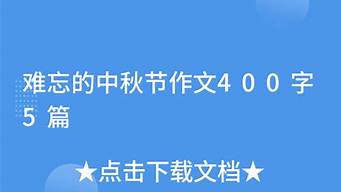 难忘的中秋节作文400字5篇

★点击下载文档★